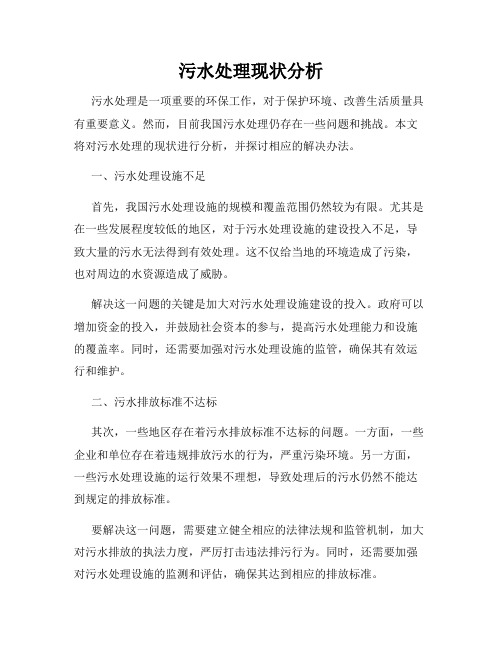 污水处理现状分析

污水处理是一项重要的环保工作，对于保护环境、改善生活质量具有重要意义。然而，目前我国污水处理仍存在一些问题和挑战。本文将对污水处理的现状进行分析，并探讨相应的解决办法。

一、污水处理设施不足

首先，我国污水处理设施的规模和覆盖范围仍然较为有限。尤其是在一些发展程度较低的地区，对于污水处理设施的建设投入不足，导致大量的污水无法得到有效处理。这不仅给当地的环境造成了污染，也对周边的水资源造成了威胁。

解决这一问题的关键是加大对污水处理设施建设的投入。政府可以增加资金的投入，并鼓励社会资本的参与，提高污水处理能力和设施的覆盖率。同时，还需要加强对污水处理设施的监管，确保其有效运行和维护。

二、污水排放标准不达标

其次，一些地区存在着污水排放标准不达标的问题。一方面，一些企业和单位存在着违规排放污水的行为，严重污染环境。另一方面，一些污水处理设施的运行效果不理想，导致处理后的污水仍然不能达到规定的排放标准。

要解决这一问题，需要建立健全相应的法律法规和监管机制，加大对污水排放的执法力度，严厉打击违法排污行为。同时，还需要加强对污水处理设施的监测和评估，确保其达到相应的排放标准。